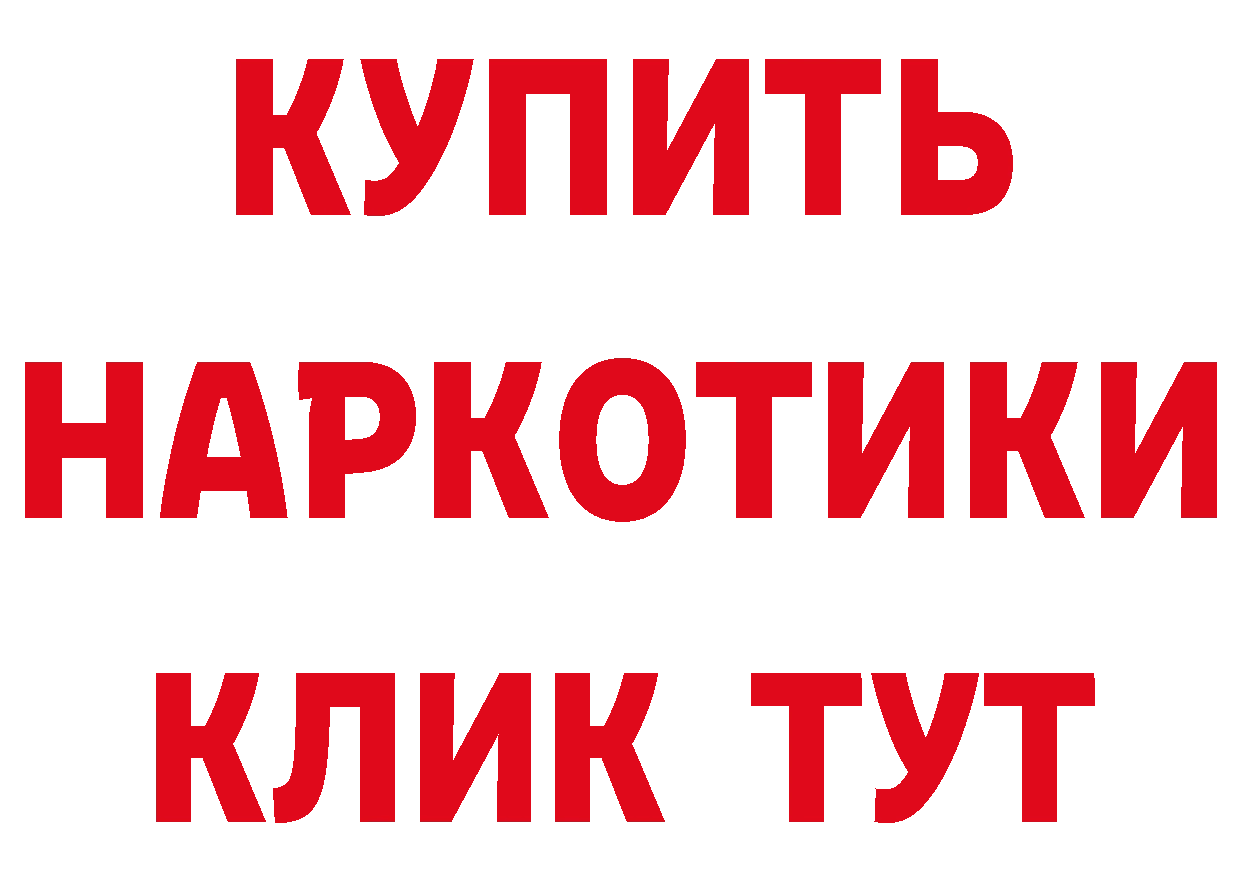 КУПИТЬ НАРКОТИКИ КЛИК ТУТ